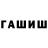 ГАШИШ